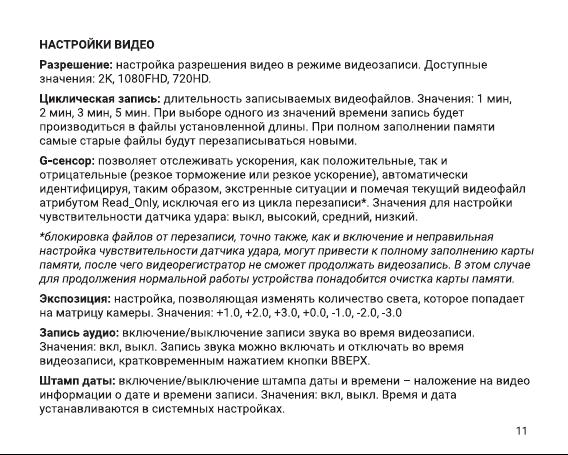 НАСТРОЙКИ ВИДЕО

Разрешение: настройка разрешения видео в режиме видеозаписи. Доступные значения: 2K, 1080FHD, 720HD.

Циклическая запись: длительность записываемых видеофайлов. Значения: 1 мин, 2 мин, 3 мин, 5 мин. При выборе одного из значений времени запись будет производиться в файлы установленной длины. При полном заполнении памяти самые старые файлы будут перезаписываться новыми.

G-сенсор: позволяет отслеживать ускорения, как положительные, так и отрицательные (резкое торможение или резкое ускорение), автоматически идентифицируя, таким образом, экстренные ситуации и помечая текущий видеофайл атрибутом Read_Only, исключая его из цикла перезаписи*. Значения для настройки чувствительности датчика удара: выкл, высокий, средний, низкий.

*блокировка файлов от перезаписи, точно также, как и включение и неправильная настройка чувствительности датчика удара, могут привести к полному заполнению карты памяти, после чего видеорегистратор не сможет продолжать видеозапись. В этом случае для продолжения нормальной работы устройства понадобится очистка карты памяти.

Экспозиция: настройка, позволяющая изменять количество света, которое попадает на матрицу камеры. Значения: +1.0, +2.0, +3.0, +0.0, -1.0, -2.0, -3.0

Запись аудио: включение/выключение записи звука во время видеозаписи. Значения: вкл, выкл. Запись звука можно включать и отключать во время видеозаписи, кратковременным нажатием кнопки ВВЕРХ.

Штамп даты: включение/выключение штампа даты и времени – наложение на видео информации о дате и времени записи. Значения: вкл, выкл. Время и дата устанавливаются в системных настройках.

11